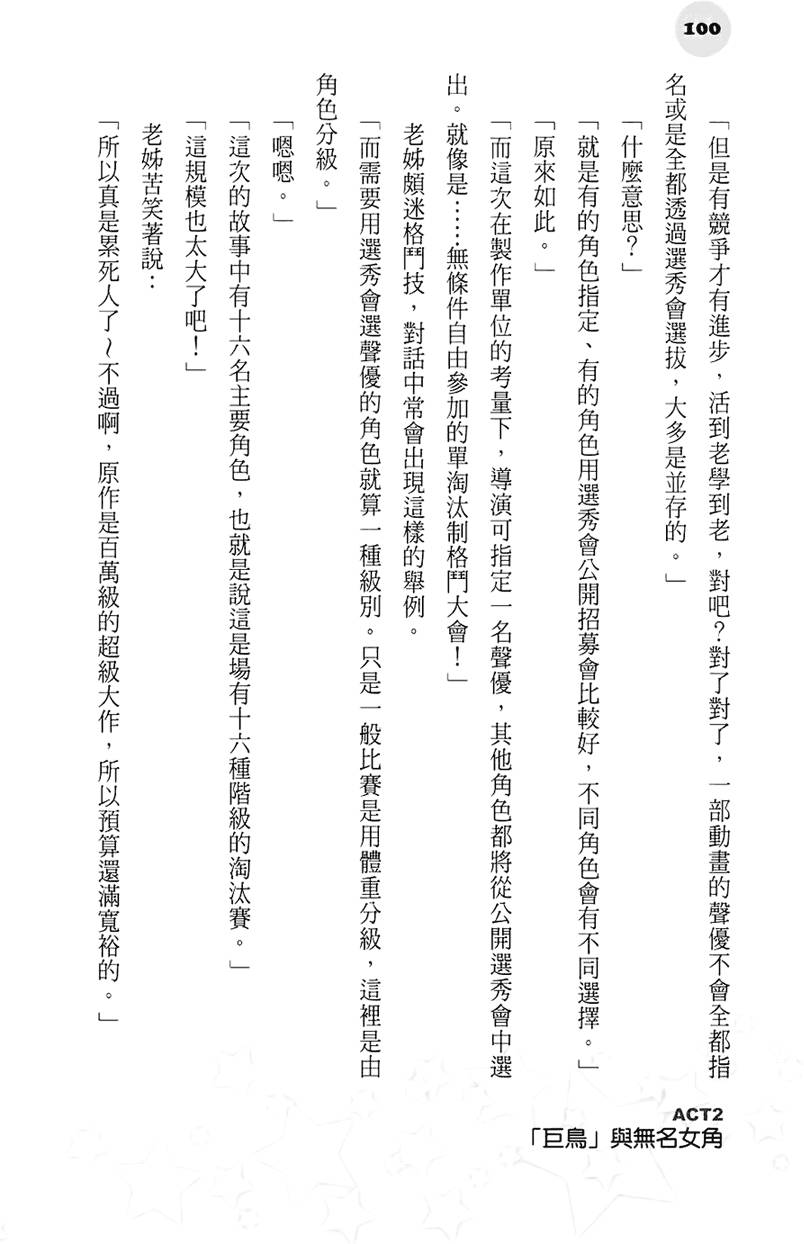 100

「但是有競爭才有進步，活到老學到老，對吧？對了對了，一部動畫的聲優不會全都指名或是全都透過選秀會選拔，大多是並存的。」

「什麼意思？」

「就是有的角色指定、有的角色用選秀會公開招募會比較好，不同角色會有不同選擇。」

「原來如此。」

「而這次在製作單位的考量下，導演可指定一名聲優，其他角色都將從公開選秀會中選出。就像是……無條件自由參加的單淘汰制格鬥大會！」

老姊頗迷格鬥技，對話中常會出現這樣的舉例。

「而需要用選秀會選聲優的角色就算一種級別。只是一般比賽是用體重分級，這裡是由角色分級。」

「嗯嗯。」

「這次的故事中有十六名主要角色，也就是說這是場有十六種階級的淘汰賽。」

「這規模也太大了吧！」

老姊苦笑著說：

「所以真是累死人了～不過啊，原作是百萬級的超級大作，所以預算還滿寬裕的。」

ACT2
「巨鳥」與無名女角